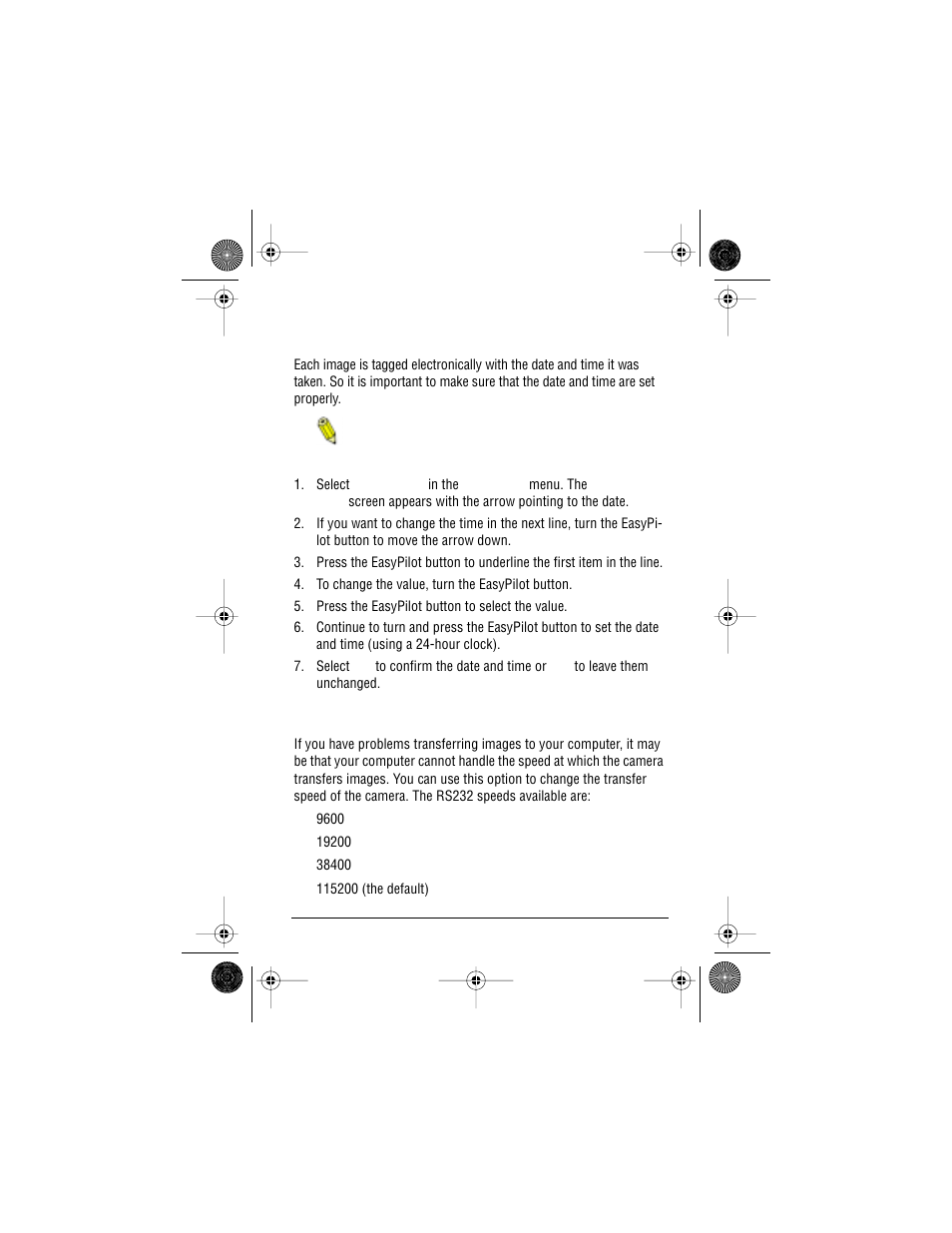 Each image is tagged electronically with the date and time it was taken. So it is important to make sure that the date and time are set properly.

1. Select in the menu. The screen appears with the arrow pointing to the date.
2. If you want to change the time in the next line, turn the EasyPilot button to move the arrow down.
3. Press the EasyPilot button to underline the first item in the line.
4. To change the value, turn the EasyPilot button.
5. Press the EasyPilot button to select the value.
6. Continue to turn and press the EasyPilot button to set the date and time (using a 24-hour clock).
7. Select to confirm the date and time or to leave them unchanged.

If you have problems transferring images to your computer, it may be that your computer cannot handle the speed at which the camera transfers images. You can use this option to change the transfer speed of the camera. The RS232 speeds available are:

9600

19200

38400

115200 (the default)